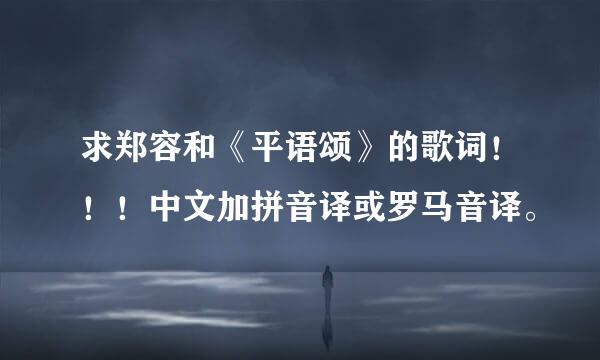 求郑容和《平语颂》的歌词！！！中文加拼音译或罗马音译。